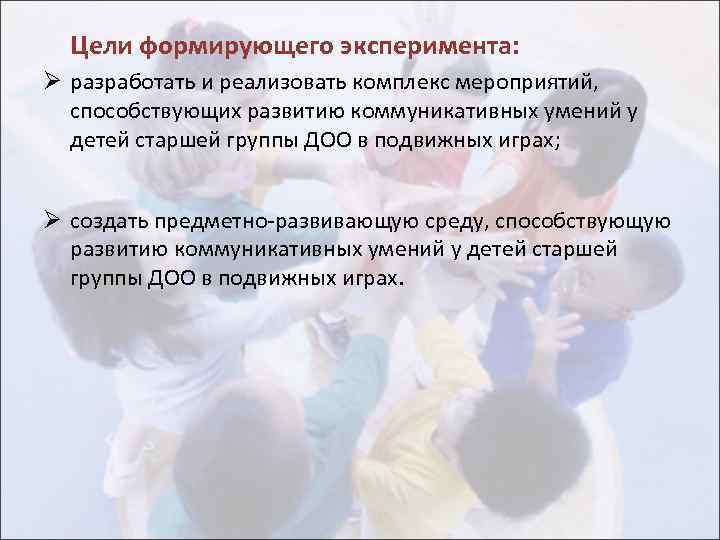 Цели формирующего эксперимента:

➢ разработать и реализовать комплекс мероприятий, способствующих развитию коммуникативных умений у детей старшей группы ДОО в подвижных играх;

➢ создать предметно-развивающую среду, способствующую развитию коммуникативных умений у детей старшей группы ДОО в подвижных играх.